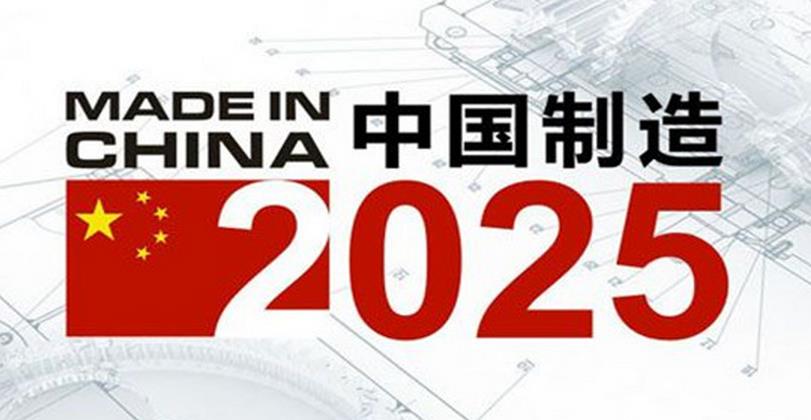 MADE IN CHINA 中国制造
2025